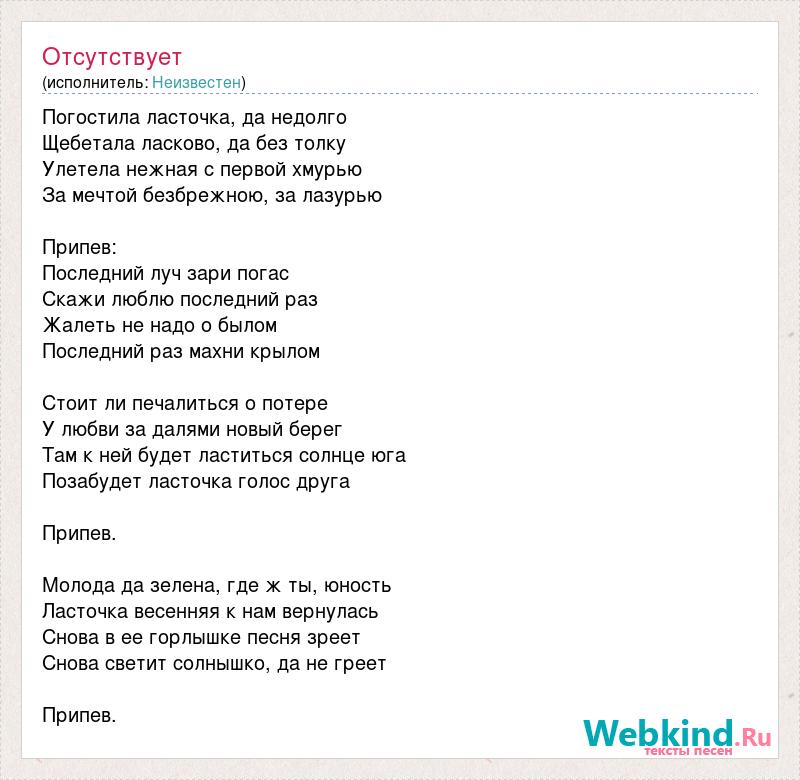 Отсутствует
(исполнитель: Неизвестен)

Погостила ласточка, да недолго
Щебетала ласково, да без толку
Улетела нежная с первой хмурью
За мечтой безбрежною, за лазурью

Припев:
Последний луч зари погас
Скажи люблю последний раз
Жалеть не надо о былом
Последний раз махни крылом

Стоит ли печалиться о потере
У любви за далями новый берег
Там к ней будет ластиться солнце юга
Позабудет ласточка голос друга

Припев.

Молода да зелена, где ж ты, юность
Ласточка весенняя к нам вернулась
Снова в ее горлышке песня зреет
Снова светит солнышко, да не греет

Припев.

Webkind.Ru
тексты песен